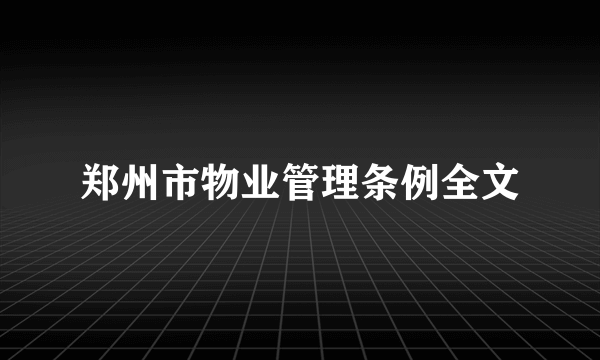 郑州市物业管理条例全文